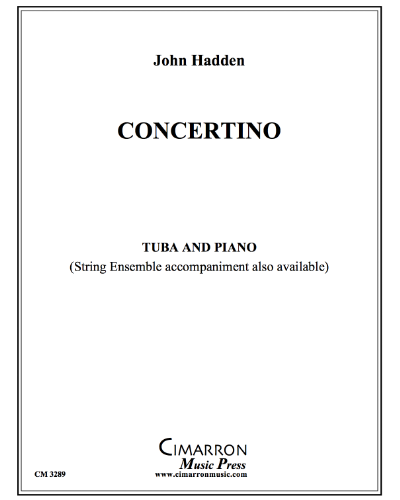 John Hadden

CONCERTINO

TUBA AND PIANO
(String Ensemble accompaniment also available)

CIMARRON
Music Press
www.cimarronmusic.com

CM 3289